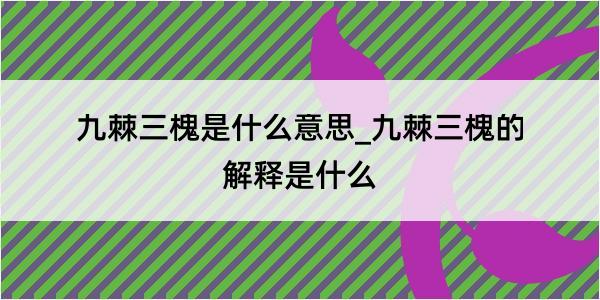 九棘三槐是什么意思_九棘三槐的解释是什么